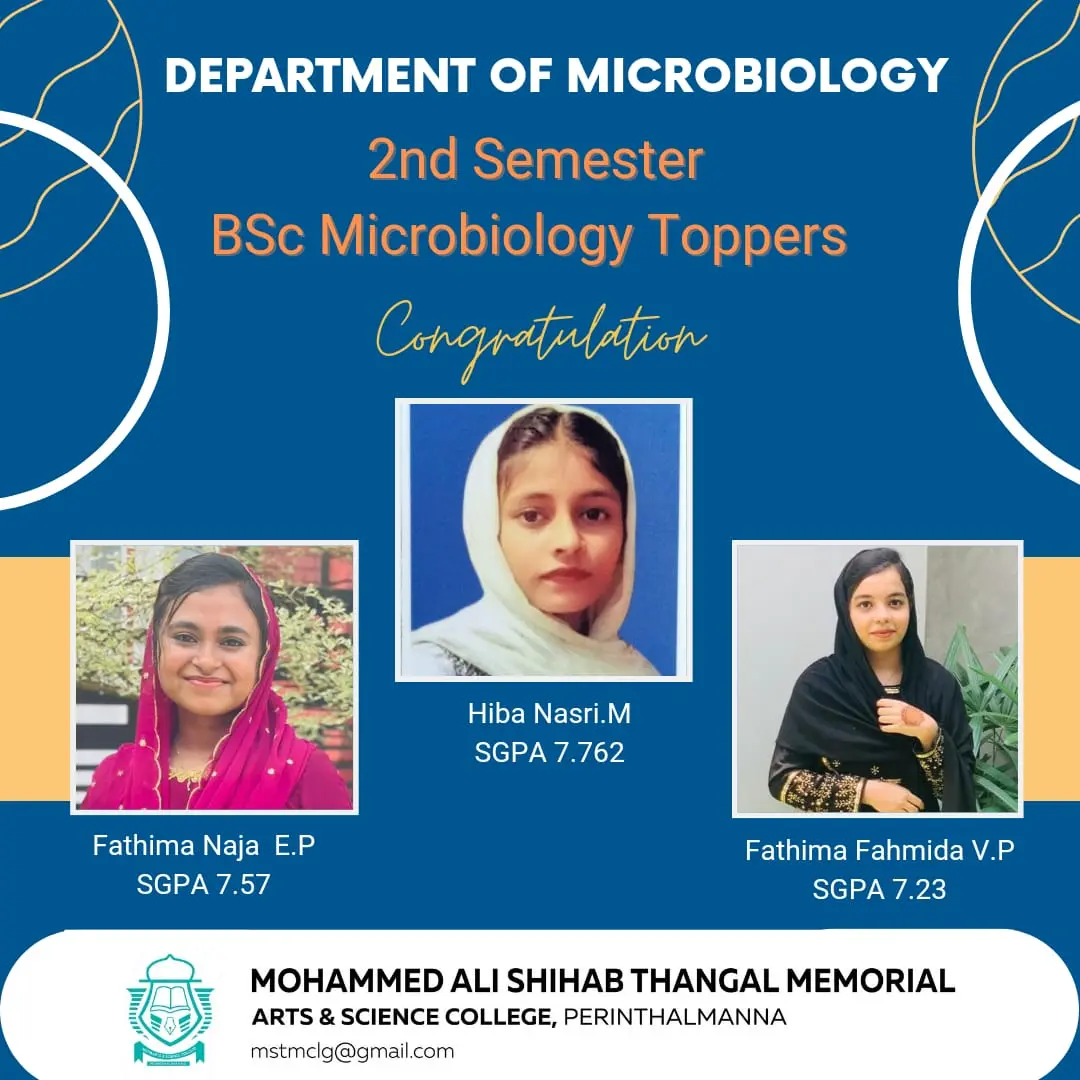 DEPARTMENT OF MICROBIOLOGY

2nd Semester
BSc Microbiology Toppers

Congratulation

Hiba Nasri.M
SGPA 7.762

Fathima Naja E.P
SGPA 7.57

Fathima Fahmida V.P
SGPA 7.23

MOHAMMED ALI SHIHAB THANGAL MEMORIAL
ARTS & SCIENCE COLLEGE, PERINTHALMANNA
mstmclg@gmail.com